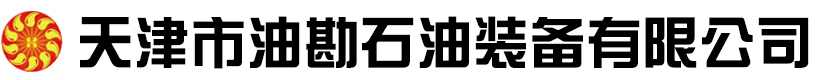 天津市油勘石油装备有限公司